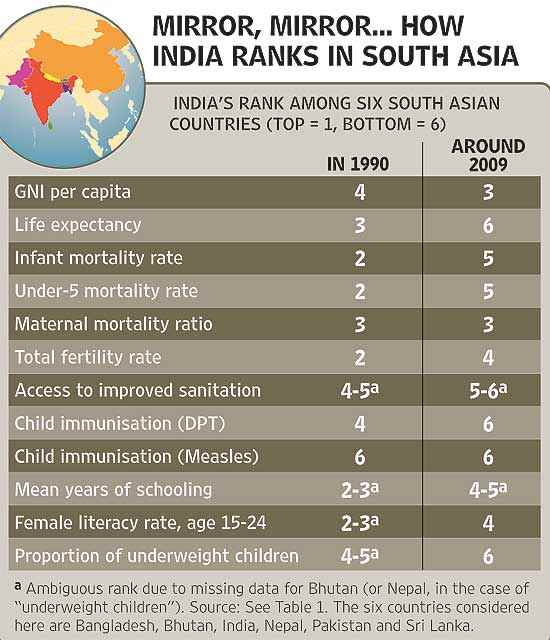 MIRROR, MIRROR... HOW INDIA RANKS IN SOUTH ASIA

INDIA'S RANK AMONG SIX SOUTH ASIAN COUNTRIES (TOP = 1, BOTTOM = 6)

| | IN 1990 | AROUND 2009 |
|---|---|---|
| GNI per capita | 4 | 3 |
| Life expectancy | 3 | 6 |
| Infant mortality rate | 2 | 5 |
| Under-5 mortality rate | 2 | 5 |
| Maternal mortality ratio | 3 | 3 |
| Total fertility rate | 2 | 4 |
| Access to improved sanitation | 4-5$^a$ | 5-6$^a$ |
| Child immunisation (DPT) | 4 | 6 |
| Child immunisation (Measles) | 6 | 6 |
| Mean years of schooling | 2-3$^a$ | 4-5$^a$ |
| Female literacy rate, age 15-24 | 2-3$^a$ | 4 |
| Proportion of underweight children | 4-5$^a$ | 6 |

$^a$ Ambiguous rank due to missing data for Bhutan (or Nepal, in the case of "underweight children"). Source: See Table 1. The six countries considered here are Bangladesh, Bhutan, India, Nepal, Pakistan and Sri Lanka.